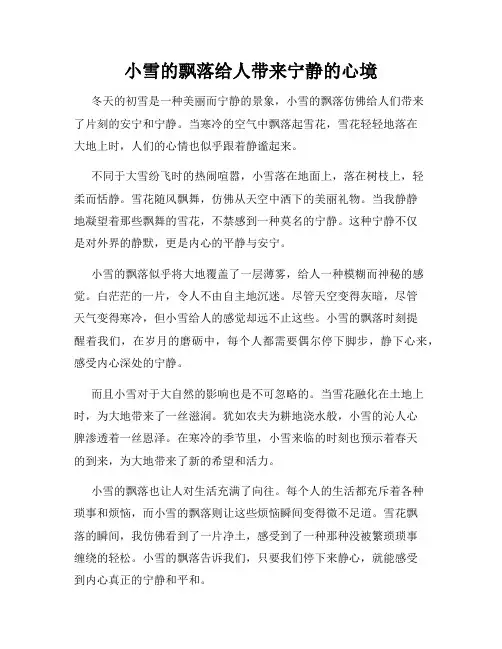 小雪的飘落给人带来宁静的心境

冬天的初雪是一种美丽而宁静的景象，小雪的飘落仿佛给人们带来了片刻的安宁和宁静。当寒冷的空气中飘落起雪花，雪花轻轻地落在大地上时，人们的心情也似乎跟着静谧起来。

不同于大雪纷飞时的热闹喧嚣，小雪落在地面上，落在树枝上，轻柔而恬静。雪花随风飘舞，仿佛从天空中洒下的美丽礼物。当我静静地凝望着那些飘舞的雪花，不禁感到一种莫名的宁静。这种宁静不仅是对外界的静默，更是内心的平静与安宁。

小雪的飘落似乎将大地覆盖了一层薄雾，给人一种模糊而神秘的感觉。白茫茫的一片，令人不由自主地沉迷。尽管天空变得灰暗，尽管天气变得寒冷，但小雪给人的感觉却远不止这些。小雪的飘落时刻提醒着我们，在岁月的磨砺中，每个人都需要偶尔停下脚步，静下心来，感受内心深处的宁静。

而且小雪对于大自然的影响也是不可忽略的。当雪花融化在土地上时，为大地带来了一丝滋润。犹如农夫为耕地浇水般，小雪的沁人心脾渗透着一丝恩泽。在寒冷的季节里，小雪来临的时刻也预示着春天的到来，为大地带来了新的希望和活力。

小雪的飘落也让人对生活充满了向往。每个人的生活都充斥着各种琐事和烦恼，而小雪的飘落则让这些烦恼瞬间变得微不足道。雪花飘落的瞬间，我仿佛看到了一片净土，感受到了一种那种没被繁琐琐事缠绕的轻松。小雪的飘落告诉我们，只要我们停下来静心，就能感受到内心真正的宁静和平和。